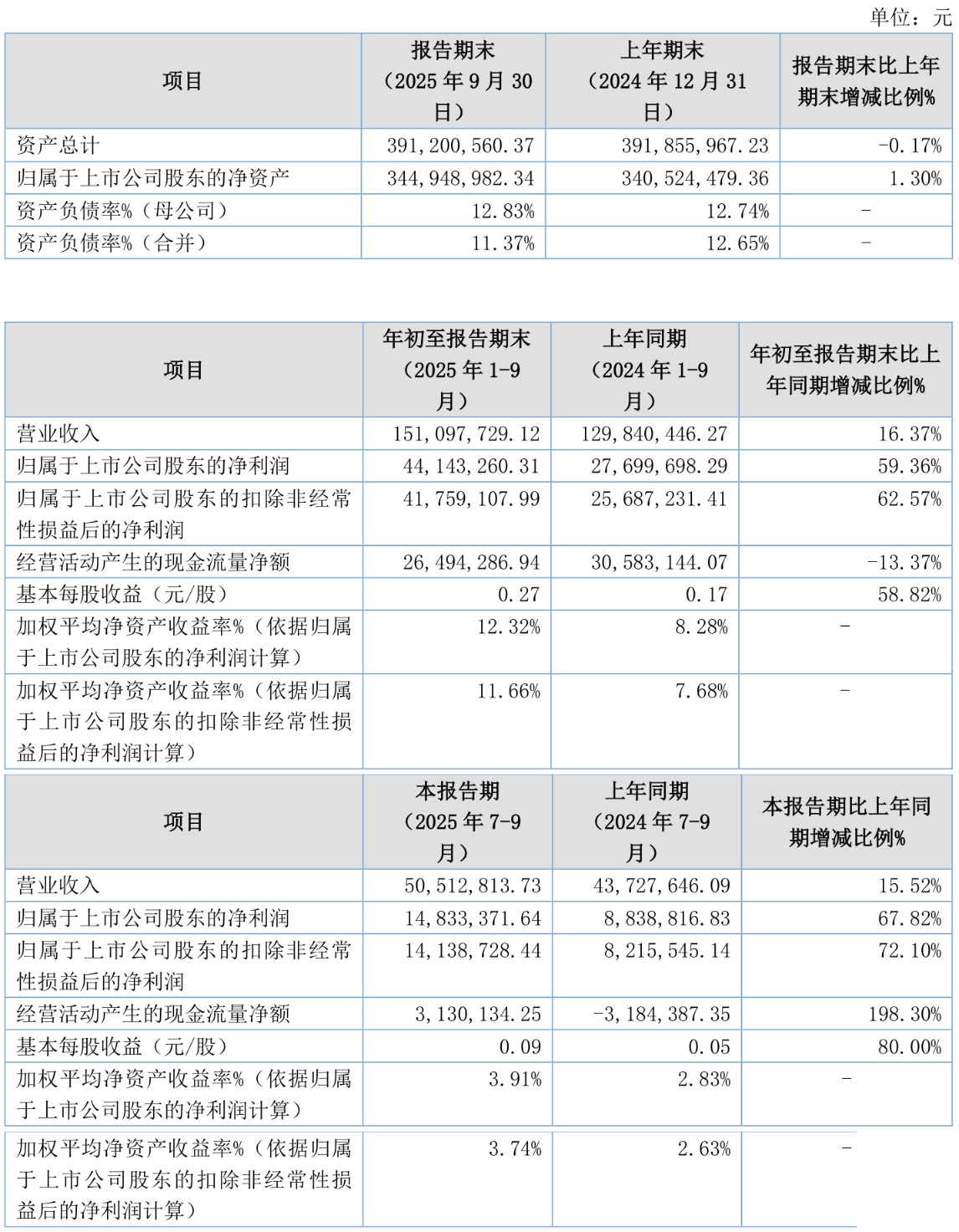 单位：元

| 项目 | 报告期末（2025 年 9 月 30 日） | 上年期末（2024 年 12 月 31 日） | 报告期末比上年期末增减比例% |
|---|---|---|---|
| 资产总计 | 391,200,560.37 | 391,855,967.23 | -0.17% |
| 归属于上市公司股东的净资产 | 344,948,982.34 | 340,524,479.36 | 1.30% |
| 资产负债率%（母公司） | 12.83% | 12.74% | - |
| 资产负债率%（合并） | 11.37% | 12.65% | - |

| 项目 | 年初至报告期末（2025 年 1-9 月） | 上年同期（2024 年 1-9 月） | 年初至报告期末比上年同期增减比例% |
|---|---|---|---|
| 营业收入 | 151,097,729.12 | 129,840,446.27 | 16.37% |
| 归属于上市公司股东的净利润 | 44,143,260.31 | 27,699,698.29 | 59.36% |
| 归属于上市公司股东的扣除非经常性损益后的净利润 | 41,759,107.99 | 25,687,231.41 | 62.57% |
| 经营活动产生的现金流量净额 | 26,494,286.94 | 30,583,144.07 | -13.37% |
| 基本每股收益（元/股） | 0.27 | 0.17 | 58.82% |
| 加权平均净资产收益率%（依据归属于上市公司股东的净利润计算） | 12.32% | 8.28% | - |
| 加权平均净资产收益率%（依据归属于上市公司股东的扣除非经常性损益后的净利润计算） | 11.66% | 7.68% | - |

| 项目 | 本报告期（2025 年 7-9 月） | 上年同期（2024 年 7-9 月） | 本报告期比上年同期增减比例% |
|---|---|---|---|
| 营业收入 | 50,512,813.73 | 43,727,646.09 | 15.52% |
| 归属于上市公司股东的净利润 | 14,833,371.64 | 8,838,816.83 | 67.82% |
| 归属于上市公司股东的扣除非经常性损益后的净利润 | 14,138,728.44 | 8,215,545.14 | 72.10% |
| 经营活动产生的现金流量净额 | 3,130,134.25 | -3,184,387.35 | 198.30% |
| 基本每股收益（元/股） | 0.09 | 0.05 | 80.00% |
| 加权平均净资产收益率%（依据归属于上市公司股东的净利润计算） | 3.91% | 2.83% | - |
| 加权平均净资产收益率%（依据归属于上市公司股东的扣除非经常性损益后的净利润计算） | 3.74% | 2.63% | - |